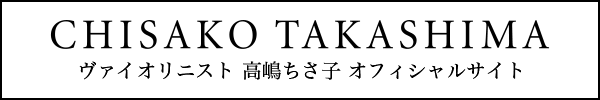 CHISAKO TAKASHIMA
ヴァイオリニスト 高嶋ちさ子 オフィシャルサイト